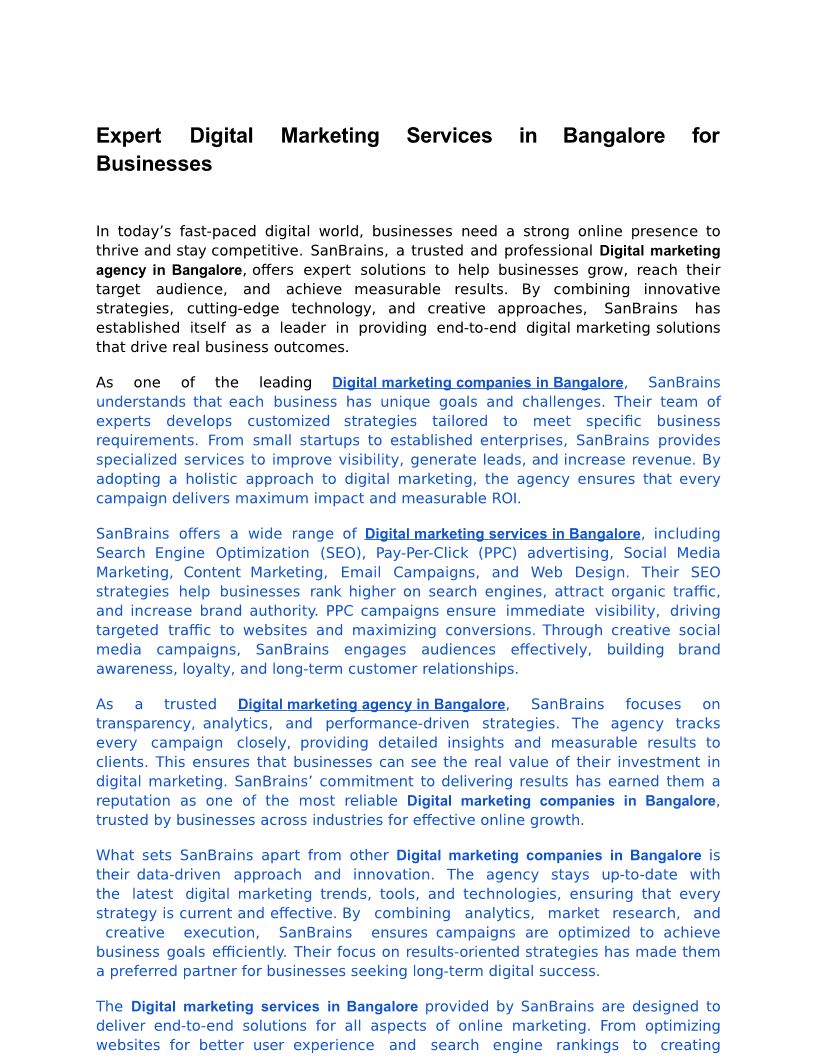 Expert Digital Marketing Services in Bangalore for Businesses

In today's fast-paced digital world, businesses need a strong online presence to thrive and stay competitive. SanBrains, a trusted and professional Digital marketing agency in Bangalore, offers expert solutions to help businesses grow, reach their target audience, and achieve measurable results. By combining innovative strategies, cutting-edge technology, and creative approaches, SanBrains has established itself as a leader in providing end-to-end digital marketing solutions that drive real business outcomes.

As one of the leading Digital marketing companies in Bangalore, SanBrains understands that each business has unique goals and challenges. Their team of experts develops customized strategies tailored to meet specific business requirements. From small startups to established enterprises, SanBrains provides specialized services to improve visibility, generate leads, and increase revenue. By adopting a holistic approach to digital marketing, the agency ensures that every campaign delivers maximum impact and measurable ROI.

SanBrains offers a wide range of Digital marketing services in Bangalore, including Search Engine Optimization (SEO), Pay-Per-Click (PPC) advertising, Social Media Marketing, Content Marketing, Email Campaigns, and Web Design. Their SEO strategies help businesses rank higher on search engines, attract organic traffic, and increase brand authority. PPC campaigns ensure immediate visibility, driving targeted traffic to websites and maximizing conversions. Through creative social media campaigns, SanBrains engages audiences effectively, building brand awareness, loyalty, and long-term customer relationships.

As a trusted Digital marketing agency in Bangalore, SanBrains focuses on transparency, analytics, and performance-driven strategies. The agency tracks every campaign closely, providing detailed insights and measurable results to clients. This ensures that businesses can see the real value of their investment in digital marketing. SanBrains' commitment to delivering results has earned them a reputation as one of the most reliable Digital marketing companies in Bangalore, trusted by businesses across industries for effective online growth.

What sets SanBrains apart from other Digital marketing companies in Bangalore is their data-driven approach and innovation. The agency stays up-to-date with the latest digital marketing trends, tools, and technologies, ensuring that every strategy is current and effective. By combining analytics, market research, and creative execution, SanBrains ensures campaigns are optimized to achieve business goals efficiently. Their focus on results-oriented strategies has made them a preferred partner for businesses seeking long-term digital success.

The Digital marketing services in Bangalore provided by SanBrains are designed to deliver end-to-end solutions for all aspects of online marketing. From optimizing websites for better user experience and search engine rankings to creating